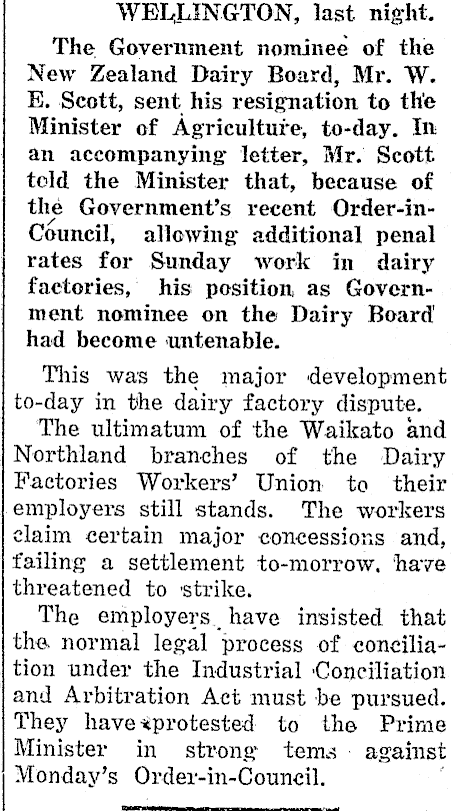 WELLINGTON, last night.

The Government nominee of the New Zealand Dairy Board, Mr. W. E. Scott, sent his resignation to the Minister of Agriculture, to-day. In an accompanying letter, Mr. Scott told the Minister that, because of the Government's recent Order-in-Council, allowing additional penal rates for Sunday work in dairy factories, his position as Government nominee on the Dairy Board had become untenable.

This was the major development to-day in the dairy factory dispute.

The ultimatum of the Waikato and Northland branches of the Dairy Factories Workers' Union to their employers still stands. The workers claim certain major concessions and, failing a settlement to-morrow, have threatened to strike.

The employers have insisted that the normal legal process of conciliation under the Industrial Conciliation and Arbitration Act must be pursued. They have protested to the Prime Minister in strong tems against Monday's Order-in-Council.